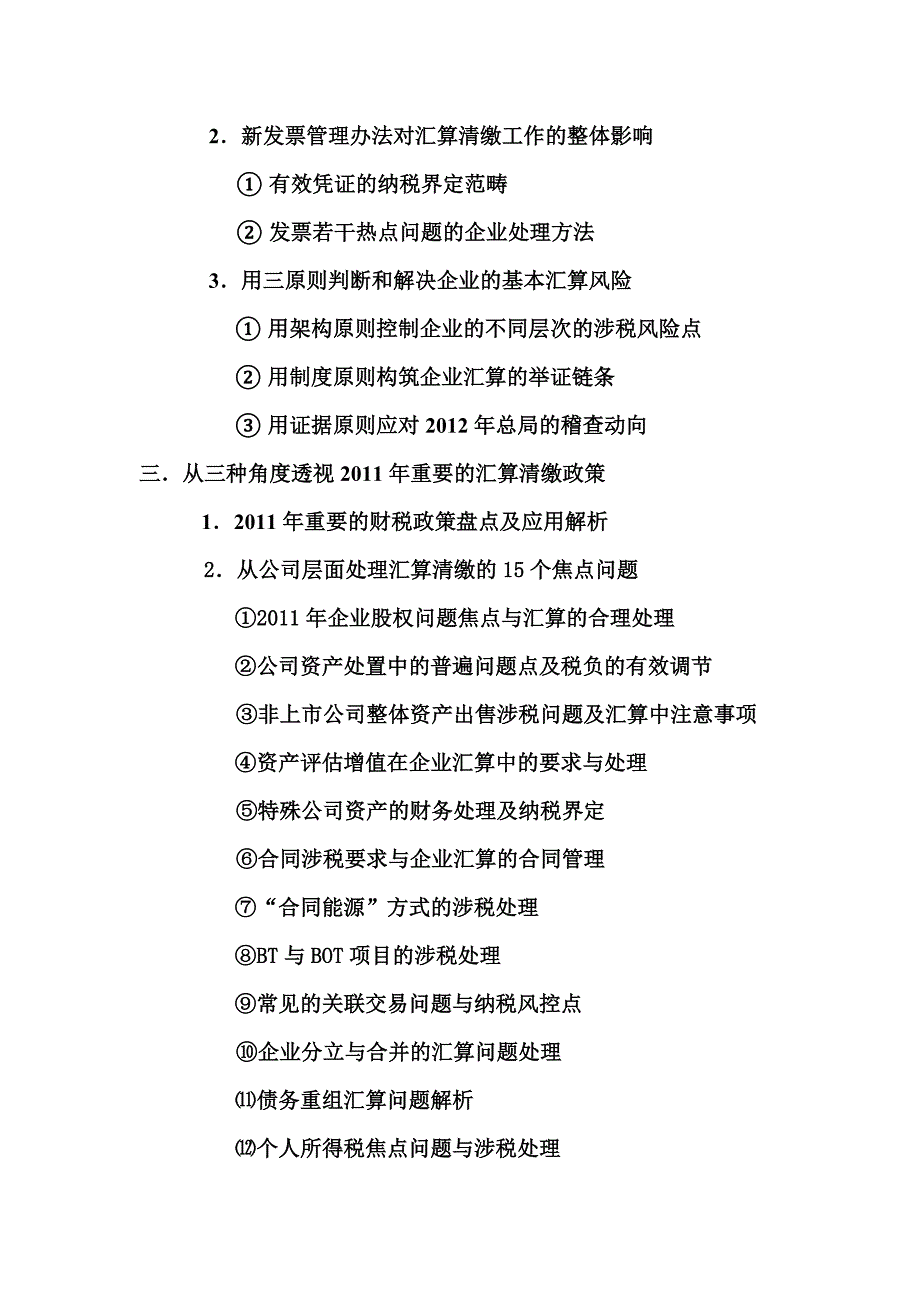 2．新发票管理办法对汇算清缴工作的整体影响

① 有效凭证的纳税界定范畴

② 发票若干热点问题的企业处理方法

3．用三原则判断和解决企业的基本汇算风险

① 用架构原则控制企业的不同层次的涉税风险点

② 用制度原则构筑企业汇算的举证链条

③ 用证据原则应对 2012 年总局的稽查动向

三．从三种角度透视 2011 年重要的汇算清缴政策

1．2011 年重要的财税政策盘点及应用解析

2．从公司层面处理汇算清缴的 15 个焦点问题

①2011 年企业股权问题焦点与汇算的合理处理

②公司资产处置中的普遍问题点及税负的有效调节

③非上市公司整体资产出售涉税问题及汇算中注意事项

④资产评估增值在企业汇算中的要求与处理

⑤特殊公司资产的财务处理及纳税界定

⑥合同涉税要求与企业汇算的合同管理

⑦“合同能源”方式的涉税处理

⑧BT 与 BOT 项目的涉税处理

⑨常见的关联交易问题与纳税风控点

⑩企业分立与合并的汇算问题处理

⑾债务重组汇算问题解析

⑿个人所得税焦点问题与涉税处理